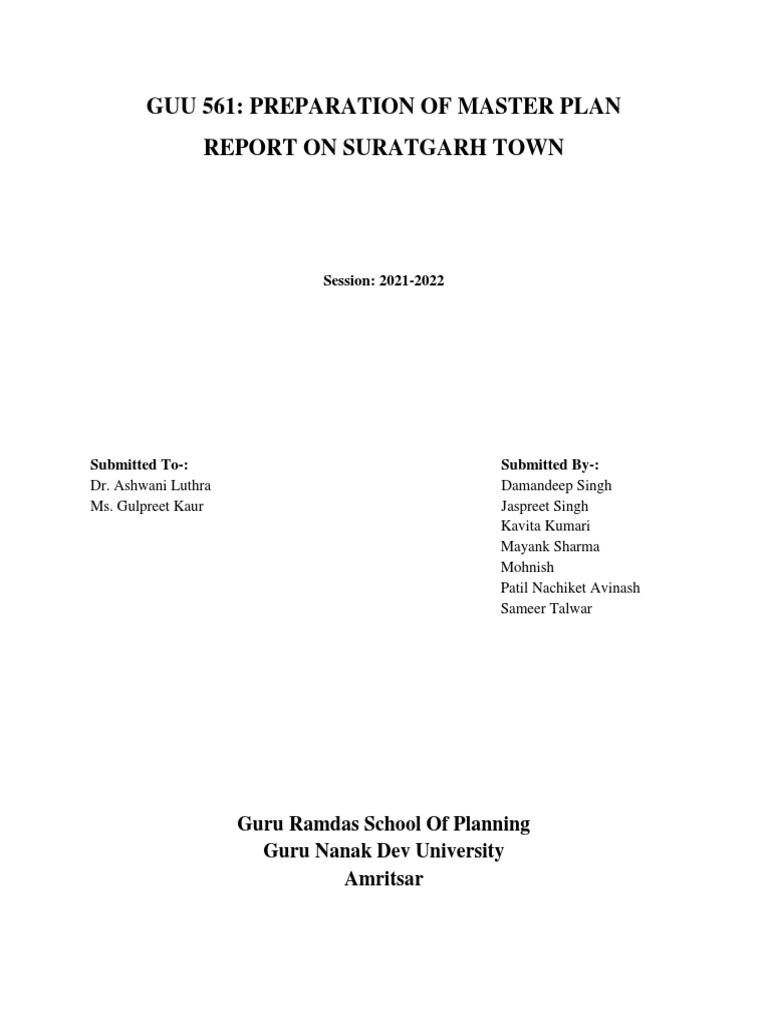 GUU 561: PREPARATION OF MASTER PLAN

REPORT ON SURATGARH TOWN

Session: 2021-2022

Submitted To-:
Dr. Ashwani Luthra
Ms. Gulpreet Kaur

Submitted By-:
Damandeep Singh
Jaspreet Singh
Kavita Kumari
Mayank Sharma
Mohnish
Patil Nachiket Avinash
Sameer Talwar

Guru Ramdas School Of Planning
Guru Nanak Dev University
Amritsar